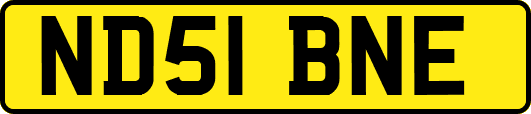 ND51 BNE